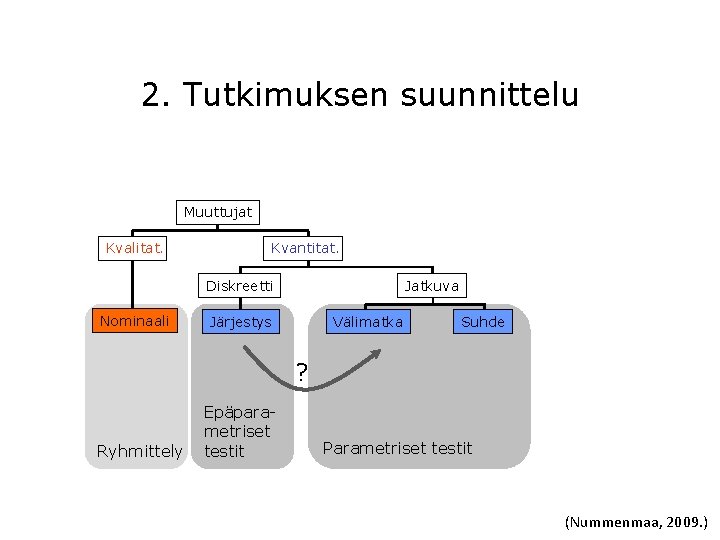 2. Tutkimuksen suunnittelu

Muuttujat

Kvalitat.

Kvantitat.

Diskreetti

Jatkuva

Nominaali

Järjestys

Välimatka

Suhde

?

Ryhmittely

Epäparametriset testit

Parametriset testit

(Nummenmaa, 2009.)